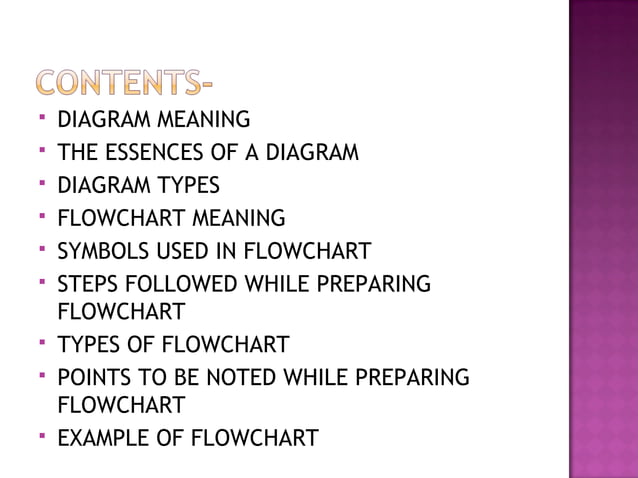 CONTENTS-

- DIAGRAM MEANING
- THE ESSENCES OF A DIAGRAM
- DIAGRAM TYPES
- FLOWCHART MEANING
- SYMBOLS USED IN FLOWCHART
- STEPS FOLLOWED WHILE PREPARING FLOWCHART
- TYPES OF FLOWCHART
- POINTS TO BE NOTED WHILE PREPARING FLOWCHART
- EXAMPLE OF FLOWCHART